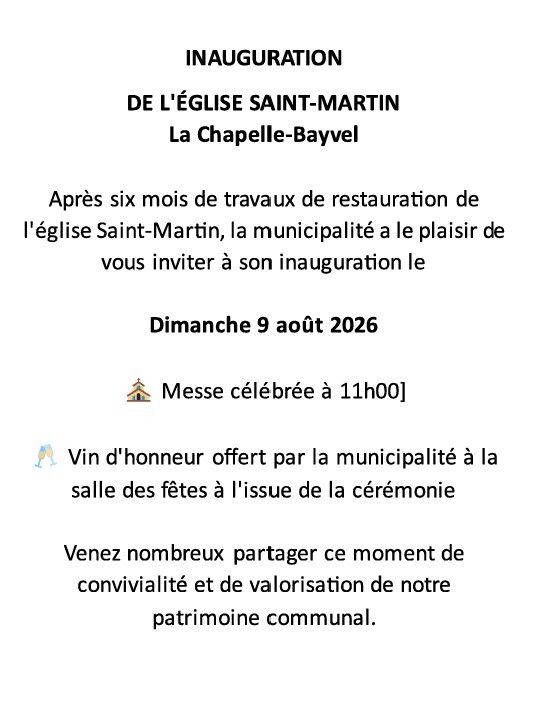 INAUGURATION

DE L'ÉGLISE SAINT-MARTIN
La Chapelle-Bayvel

Après six mois de travaux de restauration de l'église Saint-Martin, la municipalité a le plaisir de vous inviter à son inauguration le

Dimanche 9 août 2026

⛪ Messe célébrée à 11h00]

🥂 Vin d'honneur offert par la municipalité à la salle des fêtes à l'issue de la cérémonie

Venez nombreux partager ce moment de convivialité et de valorisation de notre patrimoine communal.